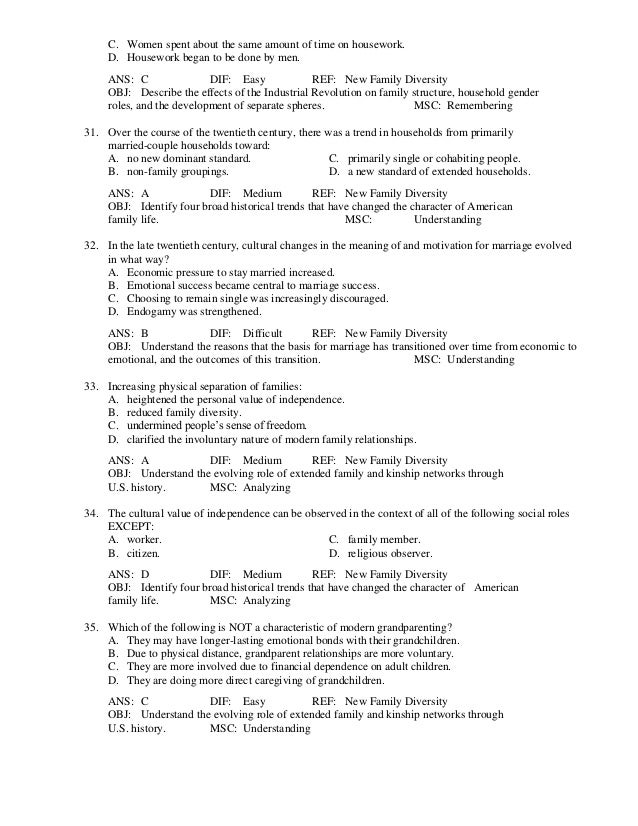 C. Women spent about the same amount of time on housework.
D. Housework began to be done by men.

ANS: C DIF: Easy REF: New Family Diversity
OBJ: Describe the effects of the Industrial Revolution on family structure, household gender roles, and the development of separate spheres. MSC: Remembering

31. Over the course of the twentieth century, there was a trend in households from primarily married-couple households toward:
A. no new dominant standard.
B. non-family groupings.
C. primarily single or cohabiting people.
D. a new standard of extended households.

ANS: A DIF: Medium REF: New Family Diversity
OBJ: Identify four broad historical trends that have changed the character of American family life. MSC: Understanding

32. In the late twentieth century, cultural changes in the meaning of and motivation for marriage evolved in what way?
A. Economic pressure to stay married increased.
B. Emotional success became central to marriage success.
C. Choosing to remain single was increasingly discouraged.
D. Endogamy was strengthened.

ANS: B DIF: Difficult REF: New Family Diversity
OBJ: Understand the reasons that the basis for marriage has transitioned over time from economic to emotional, and the outcomes of this transition. MSC: Understanding

33. Increasing physical separation of families:
A. heightened the personal value of independence.
B. reduced family diversity.
C. undermined people's sense of freedom.
D. clarified the involuntary nature of modern family relationships.

ANS: A DIF: Medium REF: New Family Diversity
OBJ: Understand the evolving role of extended family and kinship networks through U.S. history. MSC: Analyzing

34. The cultural value of independence can be observed in the context of all of the following social roles EXCEPT:
A. worker.
B. citizen.
C. family member.
D. religious observer.

ANS: D DIF: Medium REF: New Family Diversity
OBJ: Identify four broad historical trends that have changed the character of American family life. MSC: Analyzing

35. Which of the following is NOT a characteristic of modern grandparenting?
A. They may have longer-lasting emotional bonds with their grandchildren.
B. Due to physical distance, grandparent relationships are more voluntary.
C. They are more involved due to financial dependence on adult children.
D. They are doing more direct caregiving of grandchildren.

ANS: C DIF: Easy REF: New Family Diversity
OBJ: Understand the evolving role of extended family and kinship networks through U.S. history. MSC: Understanding